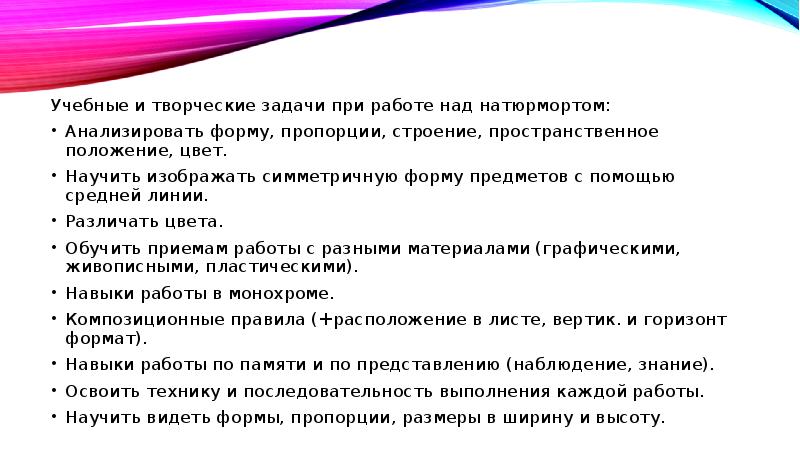 Учебные и творческие задачи при работе над натюрмортом:

• Анализировать форму, пропорции, строение, пространственное положение, цвет.

• Научить изображать симметричную форму предметов с помощью средней линии.

• Различать цвета.

• Обучить приемам работы с разными материалами (графическими, живописными, пластическими).

• Навыки работы в монохроме.

• Композиционные правила (+расположение в листе, вертик. и горизонт формат).

• Навыки работы по памяти и по представлению (наблюдение, знание).

• Освоить технику и последовательность выполнения каждой работы.

• Научить видеть формы, пропорции, размеры в ширину и высоту.